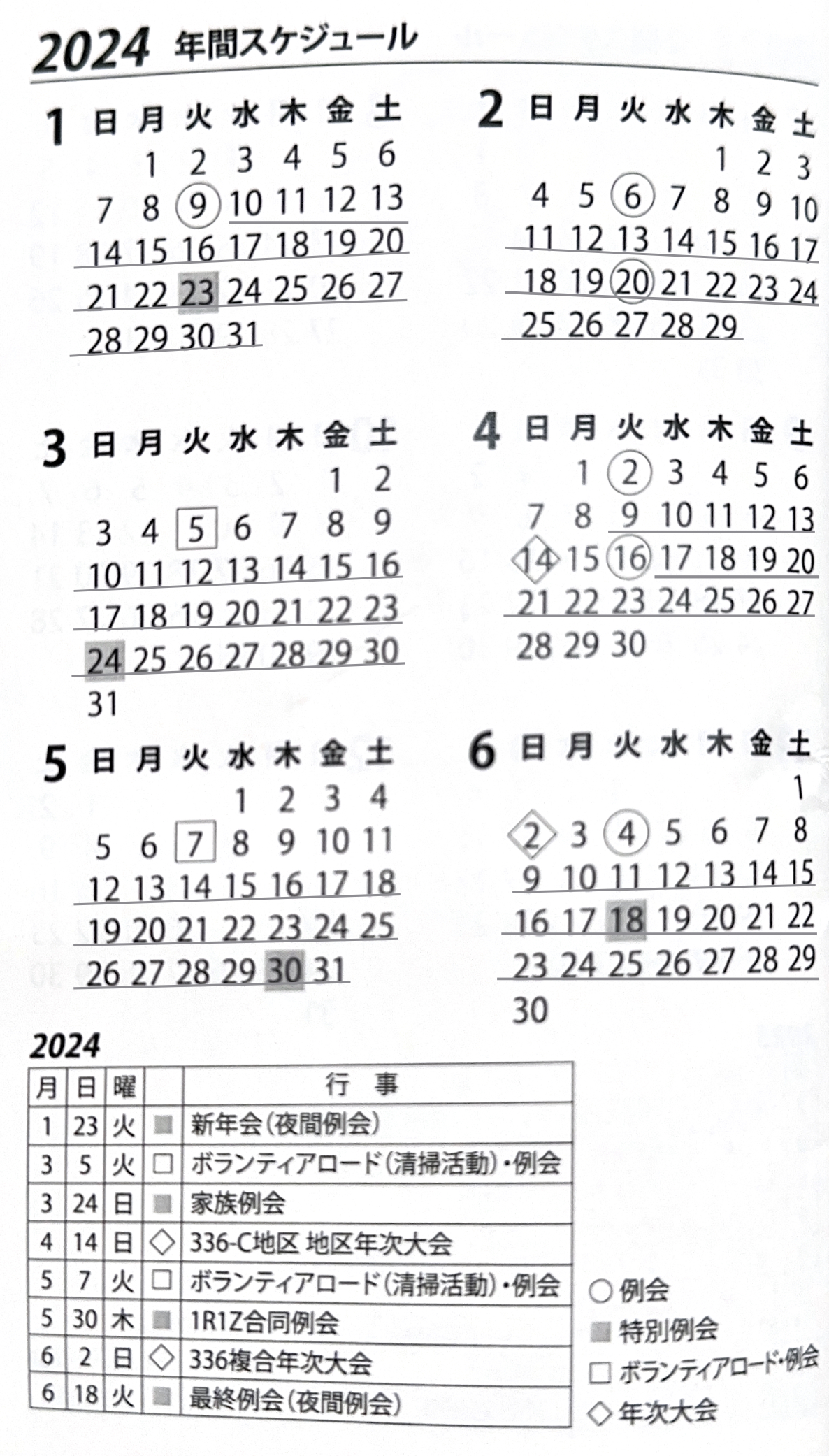 2024 年間スケジュール

1

| 日 | 月 | 火 | 水 | 木 | 金 | 土 |
|---|---|---|---|---|---|---|
| | 1 | 2 | 3 | 4 | 5 | 6 |
| 7 | 8 | 9 | 10 | 11 | 12 | 13 |
| 14 | 15 | 16 | 17 | 18 | 19 | 20 |
| 21 | 22 | 23 | 24 | 25 | 26 | 27 |
| 28 | 29 | 30 | 31 | | | |

2

| 日 | 月 | 火 | 水 | 木 | 金 | 土 |
|---|---|---|---|---|---|---|
| | | | | 1 | 2 | 3 |
| 4 | 5 | 6 | 7 | 8 | 9 | 10 |
| 11 | 12 | 13 | 14 | 15 | 16 | 17 |
| 18 | 19 | 20 | 21 | 22 | 23 | 24 |
| 25 | 26 | 27 | 28 | 29 | | |

3

| 日 | 月 | 火 | 水 | 木 | 金 | 土 |
|---|---|---|---|---|---|---|
| | | | | | 1 | 2 |
| 3 | 4 | 5 | 6 | 7 | 8 | 9 |
| 10 | 11 | 12 | 13 | 14 | 15 | 16 |
| 17 | 18 | 19 | 20 | 21 | 22 | 23 |
| 24 | 25 | 26 | 27 | 28 | 29 | 30 |
| 31 | | | | | | |

4

| 日 | 月 | 火 | 水 | 木 | 金 | 土 |
|---|---|---|---|---|---|---|
| | 1 | 2 | 3 | 4 | 5 | 6 |
| 7 | 8 | 9 | 10 | 11 | 12 | 13 |
| 14 | 15 | 16 | 17 | 18 | 19 | 20 |
| 21 | 22 | 23 | 24 | 25 | 26 | 27 |
| 28 | 29 | 30 | | | | |

5

| 日 | 月 | 火 | 水 | 木 | 金 | 土 |
|---|---|---|---|---|---|---|
| | | | 1 | 2 | 3 | 4 |
| 5 | 6 | 7 | 8 | 9 | 10 | 11 |
| 12 | 13 | 14 | 15 | 16 | 17 | 18 |
| 19 | 20 | 21 | 22 | 23 | 24 | 25 |
| 26 | 27 | 28 | 29 | 30 | 31 | |

6

| 日 | 月 | 火 | 水 | 木 | 金 | 土 |
|---|---|---|---|---|---|---|
| | | | | | | 1 |
| 2 | 3 | 4 | 5 | 6 | 7 | 8 |
| 9 | 10 | 11 | 12 | 13 | 14 | 15 |
| 16 | 17 | 18 | 19 | 20 | 21 | 22 |
| 23 | 24 | 25 | 26 | 27 | 28 | 29 |
| 30 | | | | | | |

2024

| 月 | 日 | 曜 | | 行 事 |
|---|---|---|---|---|
| 1 | 23 | 火 | ■ | 新年会(夜間例会) |
| 3 | 5 | 火 | □ | ボランティアロード(清掃活動)・例会 |
| 3 | 24 | 日 | ■ | 家族例会 |
| 4 | 14 | 日 | ◇ | 336-C地区 地区年次大会 |
| 5 | 7 | 火 | □ | ボランティアロード(清掃活動)・例会 |
| 5 | 30 | 木 | ■ | 1R1Z合同例会 |
| 6 | 2 | 日 | ◇ | 336複合年次大会 |
| 6 | 18 | 火 | ■ | 最終例会(夜間例会) |

○ 例会
■ 特別例会
□ ボランティアロード・例会
◇ 年次大会